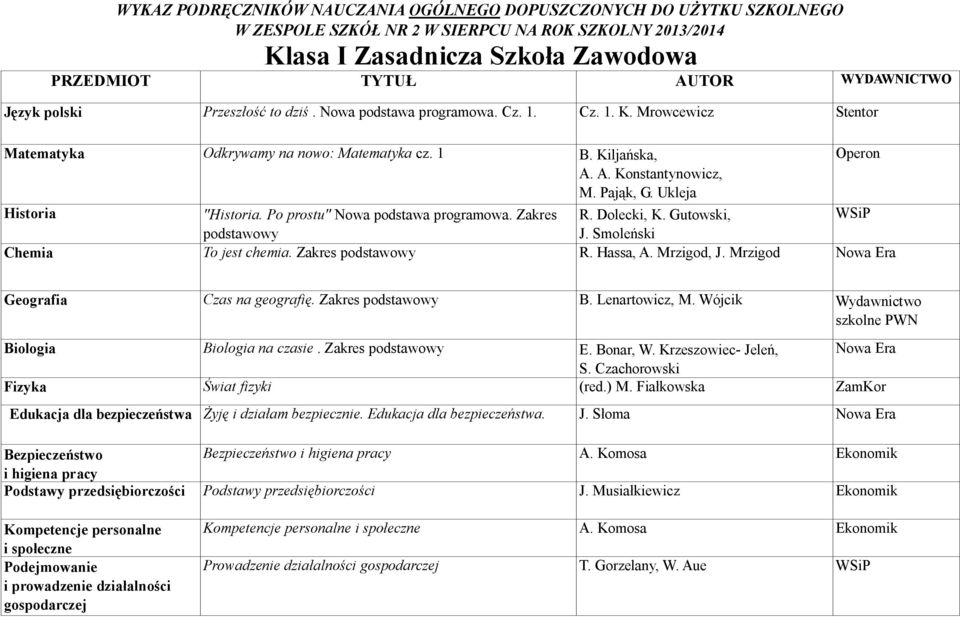 WYKAZ PODRĘCZNIKÓW NAUCZANIA OGÓLNEGO DOPUSZCZONYCH DO UŻYTKU SZKOLNEGO
W ZESPOLE SZKÓŁ NR 2 W SIERPCU NA ROK SZKOLNY 2013/2014

Klasa I Zasadnicza Szkoła Zawodowa

| PRZEDMIOT | TYTUŁ | AUTOR | WYDAWNICTWO |
|---|---|---|---|
| Język polski | Przeszłość to dziś . Nowa podstawa programowa. Cz. 1. | Cz. 1. K. Mrowcewicz | Stentor |
| Matematyka | Odkrywamy na nowo: Matematyka cz. 1 | B. Kiljańska, A. A. Konstantynowicz, M. Pająk, G. Ukleja | Operon |
| Historia | "Historia. Po prostu" Nowa podstawa programowa. Zakres podstawowy | R. Dolecki, K. Gutowski, J. Smoleński | WSiP |
| Chemia | To jest chemia. Zakres podstawowy | R. Hassa, A. Mrzigod, J. Mrzigod | Nowa Era |
| Geografia | Czas na geografię. Zakres podstawowy | B. Lenartowicz, M. Wójcik | Wydawnictwo szkolne PWN |
| Biologia | Biologia na czasie . Zakres podstawowy | E. Bonar, W. Krzeszowiec- Jeleń, S. Czachorowski | Nowa Era |
| Fizyka | Świat fizyki | (red.) M. Fiałkowska | ZamKor |
| Edukacja dla bezpieczeństwa | Żyję i działam bezpiecznie. Edukacja dla bezpieczeństwa. | J. Słoma | Nowa Era |
| Bezpieczeństwo i higiena pracy | Bezpieczeństwo i higiena pracy | A. Komosa | Ekonomik |
| Podstawy przedsiębiorczości | Podstawy przedsiębiorczości | J. Musiałkiewicz | Ekonomik |
| Kompetencje personalne i społeczne | Kompetencje personalne i społeczne | A. Komosa | Ekonomik |
| Podejmowanie i prowadzenie działalności gospodarczej | Prowadzenie działalności gospodarczej | T. Gorzelany, W. Aue | WSiP |